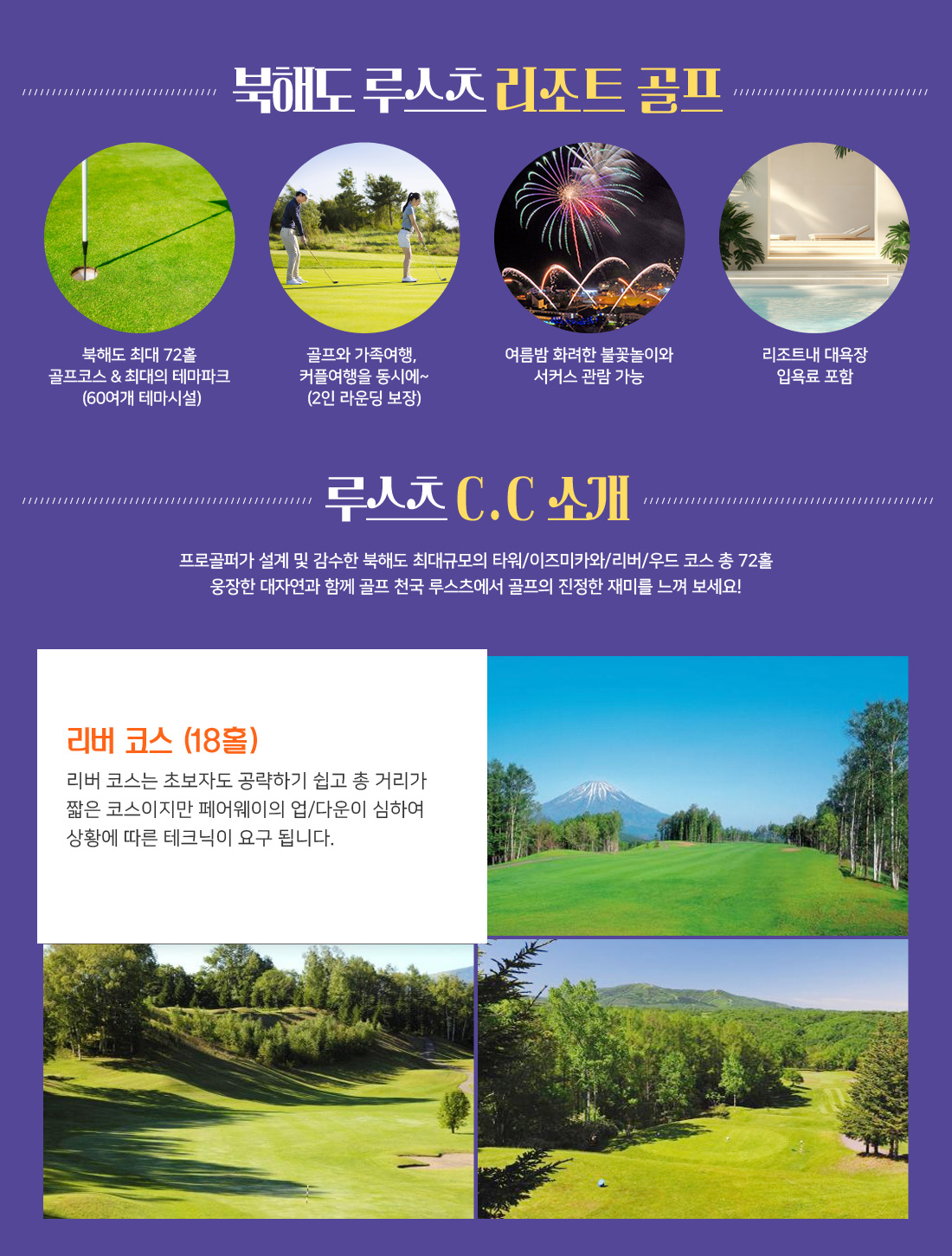 북해도 루스츠 리조트 골프

북해도 최대 72홀
골프코스 & 최대의 테마파크
(60여개 테마시설)

골프와 가족여행,
커플여행을 동시에~
(2인 라운딩 보장)

여름밤 화려한 불꽃놀이와
서커스 관람 가능

리조트내 대욕장
입욕료 포함

루스츠 C.C 소개

프로골퍼가 설계 및 감수한 북해도 최대규모의 타워/이즈미카와/리버/우드 코스 총 72홀
웅장한 대자연과 함께 골프 천국 루스츠에서 골프의 진정한 재미를 느껴 보세요!

리버 코스 (18홀)

리버 코스는 초보자도 공략하기 쉽고 총 거리가 짧은 코스이지만 페어웨이의 업/다운이 심하여 상황에 따른 테크닉이 요구 됩니다.